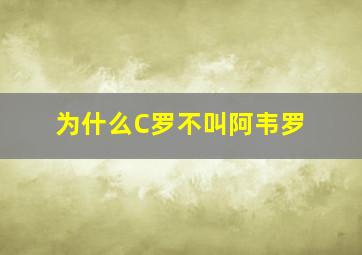 为什么C罗不叫阿韦罗